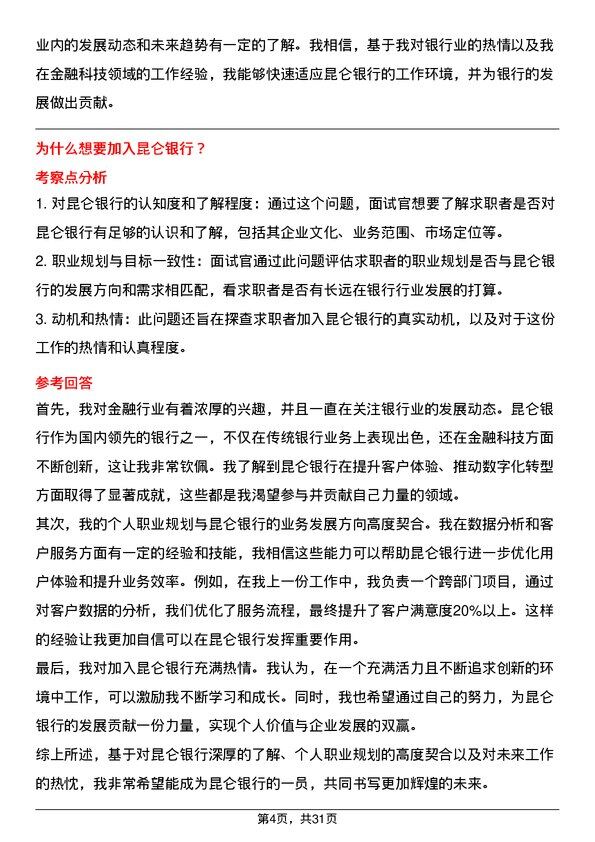 业内的发展动态和未来趋势有一定的了解。我相信，基于我对银行业的热情以及我在金融科技领域的工作经验，我能够快速适应昆仑银行的工作环境，并为银行的发展做出贡献。

为什么想要加入昆仑银行？

考察点分析

1. 对昆仑银行的认知度和了解程度：通过这个问题，面试官想要了解求职者是否对昆仑银行有足够的认识和了解，包括其企业文化、业务范围、市场定位等。

2. 职业规划与目标一致性：面试官通过此问题评估求职者的职业规划是否与昆仑银行的发展方向和需求相匹配，看求职者是否有长远在银行行业发展的打算。

3. 动机和热情：此问题还旨在探查求职者加入昆仑银行的真实动机，以及对于这份工作的热情和认真程度。

参考回答

首先，我对金融行业有着浓厚的兴趣，并且一直在关注银行业的发展动态。昆仑银行作为国内领先的银行之一，不仅在传统银行业务上表现出色，还在金融科技方面不断创新，这让我非常钦佩。我了解到昆仑银行在提升客户体验、推动数字化转型方面取得了显著成就，这些都是我渴望参与并贡献自己力量的领域。

其次，我的个人职业规划与昆仑银行的业务发展方向高度契合。我在数据分析和客户服务方面有一定的经验和技能，我相信这些能力可以帮助昆仑银行进一步优化用户体验和提升业务效率。例如，在我上一份工作中，我负责一个跨部门项目，通过对客户数据的分析，我们优化了服务流程，最终提升了客户满意度20%以上。这样的经验让我更加自信可以在昆仑银行发挥重要作用。

最后，我对加入昆仑银行充满热情。我认为，在一个充满活力且不断追求创新的环境中工作，可以激励我不断学习和成长。同时，我也希望通过自己的努力，为昆仑银行的发展贡献一份力量，实现个人价值与企业发展的双赢。

综上所述，基于对昆仑银行深厚的了解、个人职业规划的高度契合以及对未来工作的热忱，我非常希望能成为昆仑银行的一员，共同书写更加辉煌的未来。

第4页，共31页